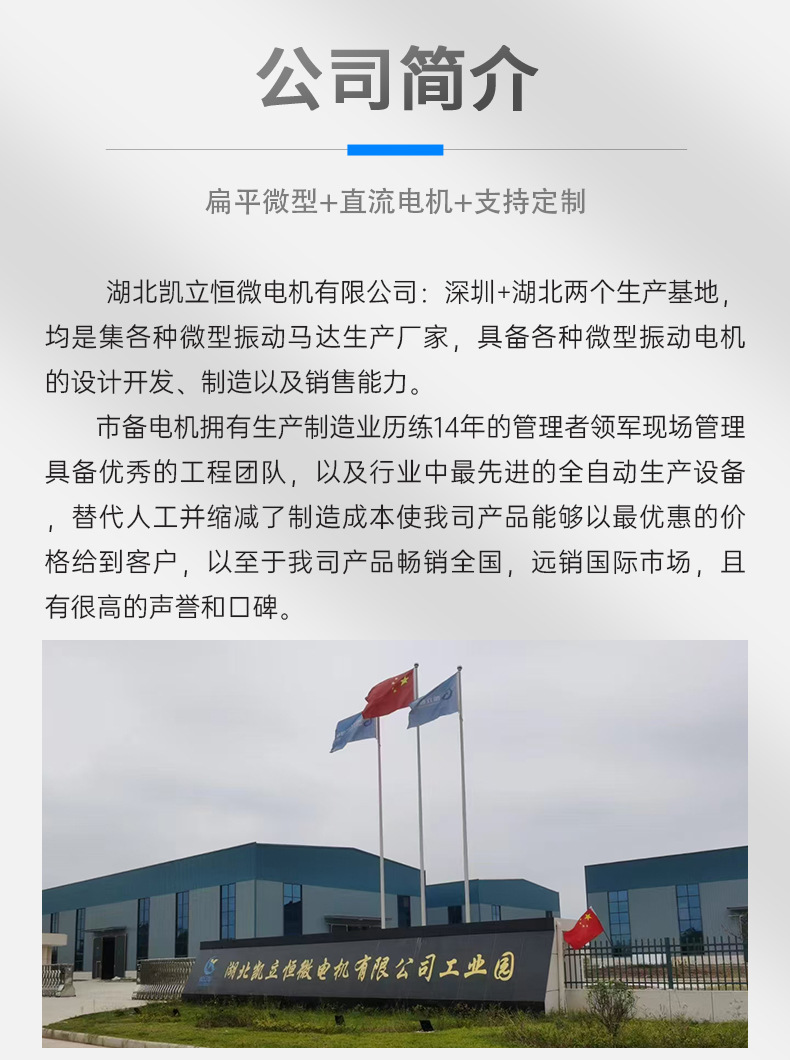 公司简介

扁平微型+直流电机+支持定制

湖北凯立恒微电机有限公司：深圳+湖北两个生产基地，均是集各种微型振动马达生产厂家，具备各种微型振动电机的设计开发、制造以及销售能力。

市备电机拥有生产制造业历练14年的管理者领军现场管理具备优秀的工程团队，以及行业中最先进的全自动生产设备，替代人工并缩减了制造成本使我司产品能够以最优惠的价格给到客户，以至于我司产品畅销全国，远销国际市场，且有很高的声誉和口碑。

湖北凯立恒微电机有限公司工业园